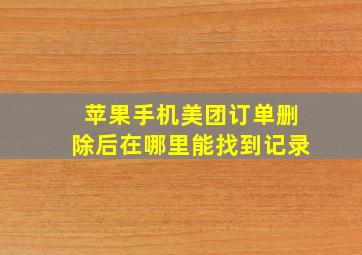 苹果手机美团订单删除后在哪里能找到记录